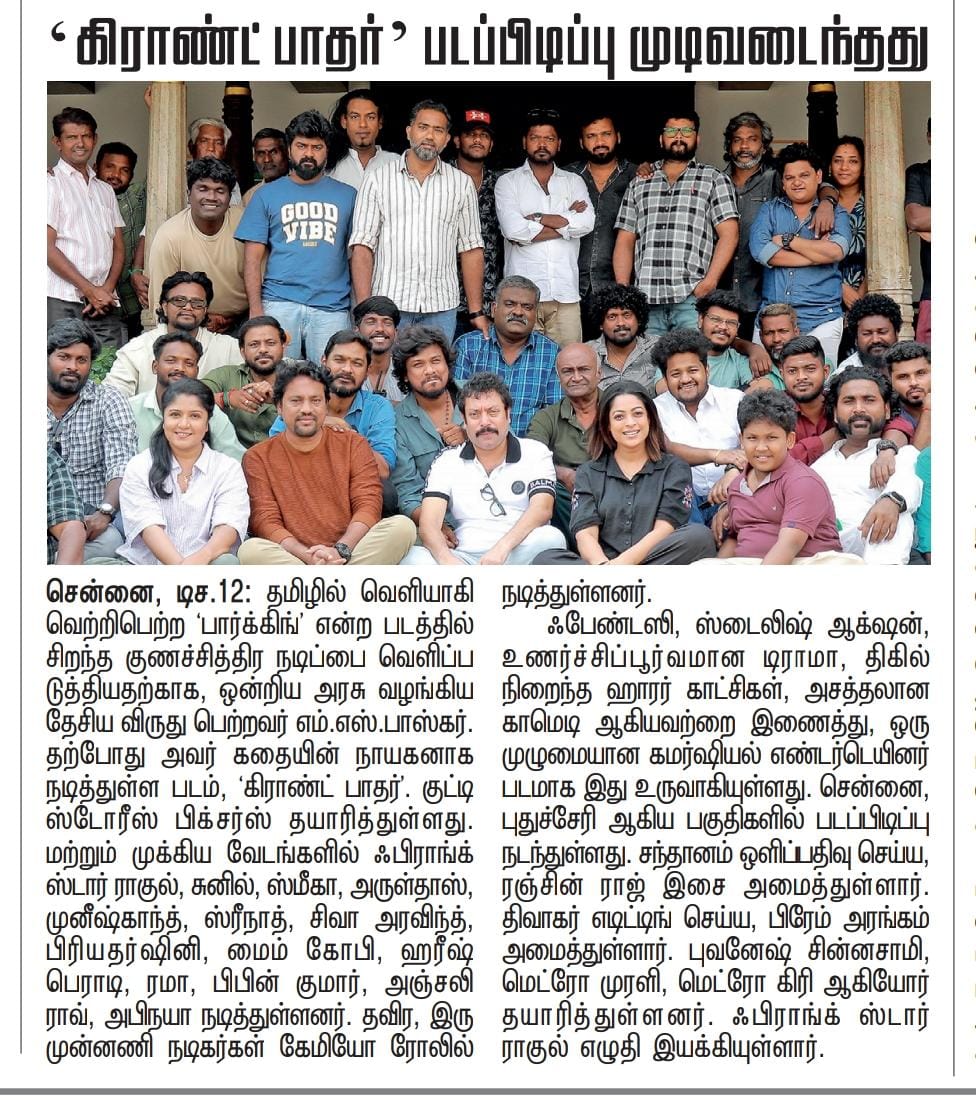 ‘கிராண்ட் பாதர்’ படப்பிடிப்பு முடிவடைந்தது

GOOD VIBE

சென்னை, டிச.12: தமிழில் வெளியாகி வெற்றிபெற்ற ‘பார்க்கிங்’ என்ற படத்தில் சிறந்த குணச்சித்திர நடிப்பை வெளிப்படுத்தியதற்காக, ஒன்றிய அரசு வழங்கிய தேசிய விருது பெற்றவர் எம்.எஸ்.பாஸ்கர். தற்போது அவர் கதையின் நாயகனாக நடித்துள்ள படம், ‘கிராண்ட் பாதர்’. குட்டி ஸ்டோரீஸ் பிக்சர்ஸ் தயாரித்துள்ளது. மற்றும் முக்கிய வேடங்களில் ஃபிராங்க் ஸ்டார் ராகுல், சுனில், ஸ்மீகா, அருள்தாஸ், முனீஷ்காந்த், ஸ்ரீநாத், சிவா அரவிந்த், பிரியதர்ஷினி, மைம் கோபி, ஹரீஷ் பெராடி, ரமா, பிபின் குமார், அஞ்சலி ராவ், அபிநயா நடித்துள்ளனர். தவிர, இரு முன்னணி நடிகர்கள் கேமியோ ரோலில் நடித்துள்ளனர்.

ஃபேண்டஸி, ஸ்டைலிஷ் ஆக்‌ஷன், உணர்ச்சிப்பூர்வமான டிராமா, திகில் நிறைந்த ஹாரர் காட்சிகள், அசத்தலான காமெடி ஆகியவற்றை இணைத்து, ஒரு முழுமையான கமர்ஷியல் எண்டர்டெயினர் படமாக இது உருவாகியுள்ளது. சென்னை, புதுச்சேரி ஆகிய பகுதிகளில் படப்பிடிப்பு நடந்துள்ளது. சந்தானம் ஒளிப்பதிவு செய்ய, ரஞ்சின் ராஜ் இசை அமைத்துள்ளார். திவாகர் எடிட்டிங் செய்ய, பிரேம் அரங்கம் அமைத்துள்ளார். புவனேஷ் சின்னசாமி, மெட்ரோ முரளி, மெட்ரோ கிரி ஆகியோர் தயாரித்துள்ளனர். ஃபிராங்க் ஸ்டார் ராகுல் எழுதி இயக்கியுள்ளார்.